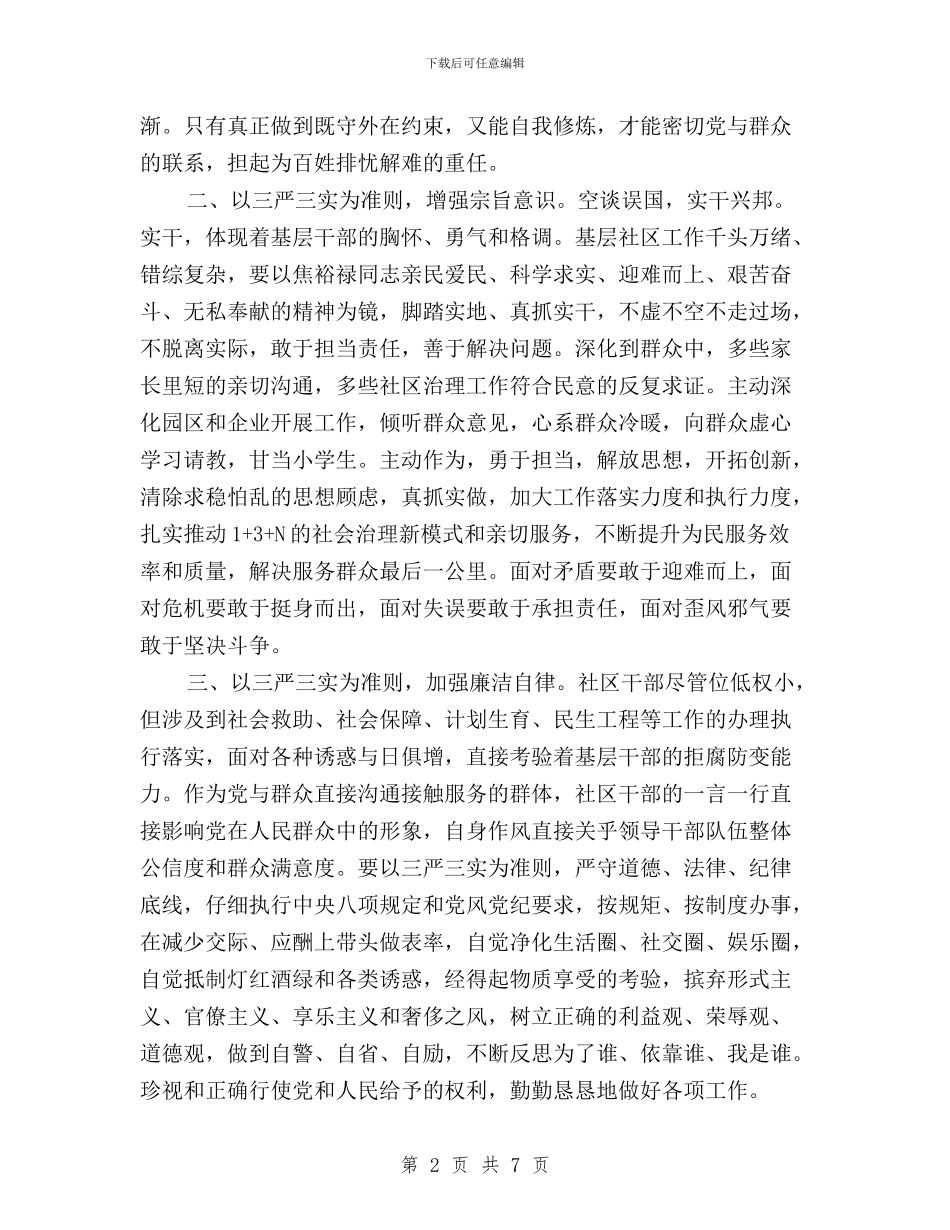 下载后可任意编辑

渐。只有真正做到既守外在约束，又能自我修炼，才能密切党与群众的联系，担起为百姓排忧解难的重任。

二、以三严三实为准则，增强宗旨意识。空谈误国，实干兴邦。实干，体现着基层干部的胸怀、勇气和格调。基层社区工作千头万绪、错综复杂，要以焦裕禄同志亲民爱民、科学求实、迎难而上、艰苦奋斗、无私奉献的精神为镜，脚踏实地、真抓实干，不虚不空不走过场，不脱离实际，敢于担当责任，善于解决问题。深化到群众中，多些家长里短的亲切沟通，多些社区治理工作符合民意的反复求证。主动深化园区和企业开展工作，倾听群众意见，心系群众冷暖，向群众虚心学习请教，甘当小学生。主动作为，勇于担当，解放思想，开拓创新，清除求稳怕乱的思想顾虑，真抓实做，加大工作落实力度和执行力度，扎实推动 1+3+N 的社会治理新模式和亲切服务，不断提升为民服务效率和质量，解决服务群众最后一公里。面对矛盾要敢于迎难而上，面对危机要敢于挺身而出，面对失误要敢于承担责任，面对歪风邪气要敢于坚决斗争。

三、以三严三实为准则，加强廉洁自律。社区干部尽管位低权小，但涉及到社会救助、社会保障、计划生育、民生工程等工作的办理执行落实，面对各种诱惑与日俱增，直接考验着基层干部的拒腐防变能力。作为党与群众直接沟通接触服务的群体，社区干部的一言一行直接影响党在人民群众中的形象，自身作风直接关乎领导干部队伍整体公信度和群众满意度。要以三严三实为准则，严守道德、法律、纪律底线，仔细执行中央八项规定和党风党纪要求，按规矩、按制度办事，在减少交际、应酬上带头做表率，自觉净化生活圈、社交圈、娱乐圈，自觉抵制灯红酒绿和各类诱惑，经得起物质享受的考验，摈弃形式主义、官僚主义、享乐主义和奢侈之风，树立正确的利益观、荣辱观、道德观，做到自警、自省、自励，不断反思为了谁、依靠谁、我是谁。珍视和正确行使党和人民给予的权利，勤勤恳恳地做好各项工作。

第 2 页 共 7 页